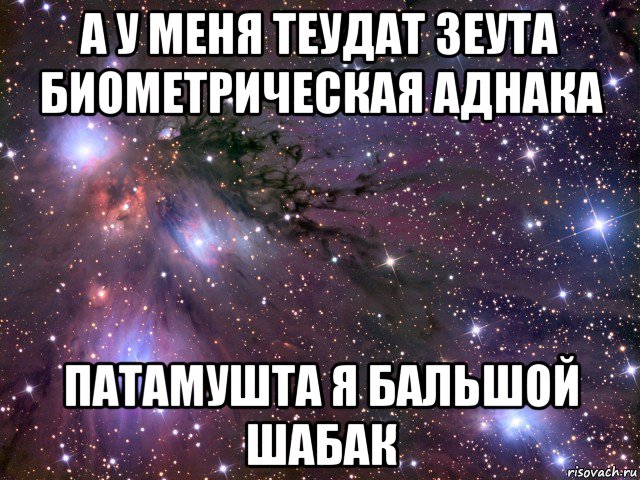 А У МЕНЯ ТЕУДАТ ЗЕУТА БИОМЕТРИЧЕСКАЯ АДНАКА

ПАТАМУШТА Я БАЛЬШОЙ ШАБАК

risovach.ru